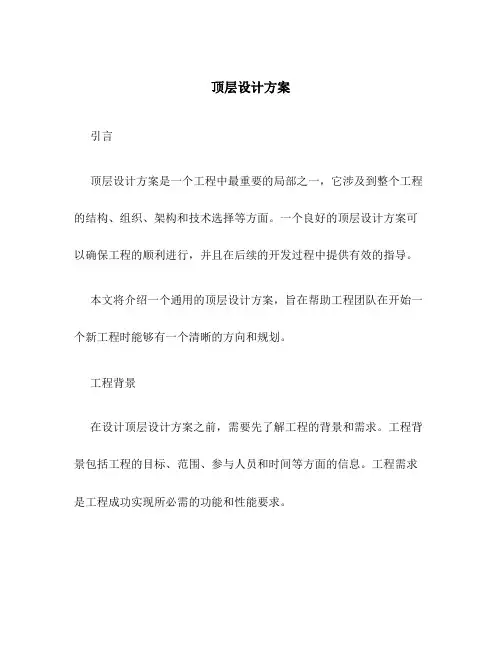 顶层设计方案

引言

顶层设计方案是一个工程中最重要的局部之一，它涉及到整个工程的结构、组织、架构和技术选择等方面。一个良好的顶层设计方案可以确保工程的顺利进行，并且在后续的开发过程中提供有效的指导。

本文将介绍一个通用的顶层设计方案，旨在帮助工程团队在开始一个新工程时能够有一个清晰的方向和规划。

工程背景

在设计顶层设计方案之前，需要先了解工程的背景和需求。工程背景包括工程的目标、范围、参与人员和时间等方面的信息。工程需求是工程成功实现所必需的功能和性能要求。